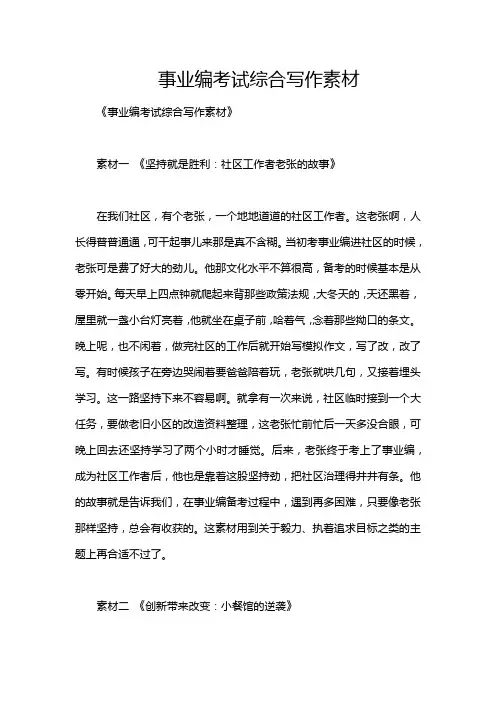 事业编考试综合写作素材

《事业编考试综合写作素材》

素材一 《坚持就是胜利：社区工作者老张的故事》

在我们社区，有个老张，一个地地道道的社区工作者。这老张啊，人长得普普通通，可干起事儿来那是真不含糊。当初考事业编进社区的时候，老张可是费了好大的劲儿。他那文化水平不算很高，备考的时候基本是从零开始。每天早上四点钟就爬起来背那些政策法规，大冬天的，天还黑着，屋里就一盏小台灯亮着，他就坐在桌子前，哈着气，念着那些拗口的条文。晚上呢，也不闲着，做完社区的工作后就开始写模拟作文，写了改，改了写。有时候孩子在旁边哭闹着要爸爸陪着玩，老张就哄几句，又接着埋头学习。这一路坚持下来不容易啊。就拿有一次来说，社区临时接到一个大任务，要做老旧小区的改造资料整理，这老张忙前忙后一天多没合眼，可晚上回去还坚持学习了两个小时才睡觉。后来，老张终于考上了事业编，成为社区工作者后，他也是靠着这股坚持劲，把社区治理得井井有条。他的故事就是告诉我们，在事业编备考过程中，遇到再多困难，只要像老张那样坚持，总会有收获的。这素材用到关于毅力、执着追求目标之类的主题上再合适不过了。

素材二 《创新带来改变：小餐馆的逆袭》